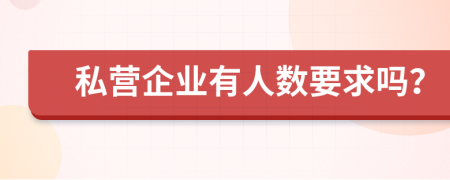 私营企业有人数要求吗?